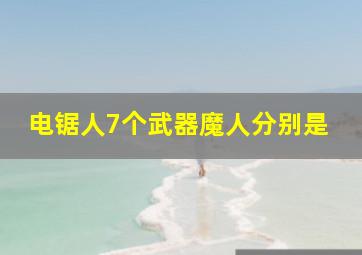 电锯人7个武器魔人分别是